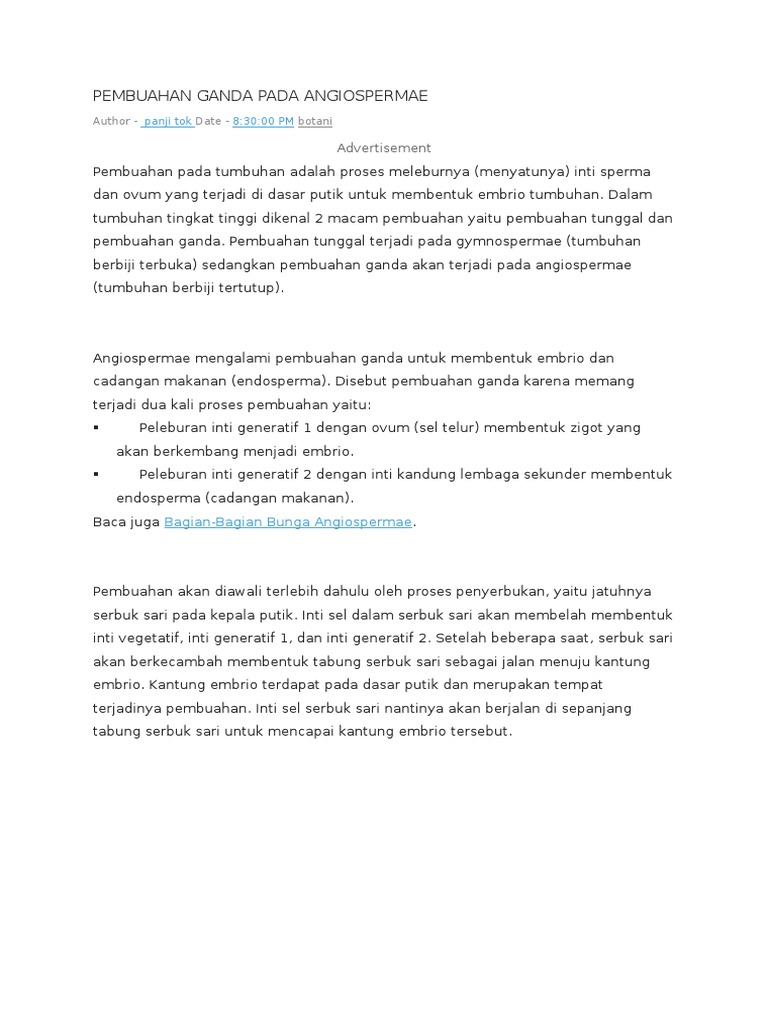 PEMBUAHAN GANDA PADA ANGIOSPERMAE

Author - panji tok Date - 8:30:00 PM botani

Advertisement

Pembuahan pada tumbuhan adalah proses meleburnya (menyatunya) inti sperma dan ovum yang terjadi di dasar putik untuk membentuk embrio tumbuhan. Dalam tumbuhan tingkat tinggi dikenal 2 macam pembuahan yaitu pembuahan tunggal dan pembuahan ganda. Pembuahan tunggal terjadi pada gymnospermae (tumbuhan berbiji terbuka) sedangkan pembuahan ganda akan terjadi pada angiospermae (tumbuhan berbiji tertutup).

Angiospermae mengalami pembuahan ganda untuk membentuk embrio dan cadangan makanan (endosperma). Disebut pembuahan ganda karena memang terjadi dua kali proses pembuahan yaitu:

▪ Peleburan inti generatif 1 dengan ovum (sel telur) membentuk zigot yang akan berkembang menjadi embrio.

▪ Peleburan inti generatif 2 dengan inti kandung lembaga sekunder membentuk endosperma (cadangan makanan).

Baca juga Bagian-Bagian Bunga Angiospermae.

Pembuahan akan diawali terlebih dahulu oleh proses penyerbukan, yaitu jatuhnya serbuk sari pada kepala putik. Inti sel dalam serbuk sari akan membelah membentuk inti vegetatif, inti generatif 1, dan inti generatif 2. Setelah beberapa saat, serbuk sari akan berkecambah membentuk tabung serbuk sari sebagai jalan menuju kantung embrio. Kantung embrio terdapat pada dasar putik dan merupakan tempat terjadinya pembuahan. Inti sel serbuk sari nantinya akan berjalan di sepanjang tabung serbuk sari untuk mencapai kantung embrio tersebut.